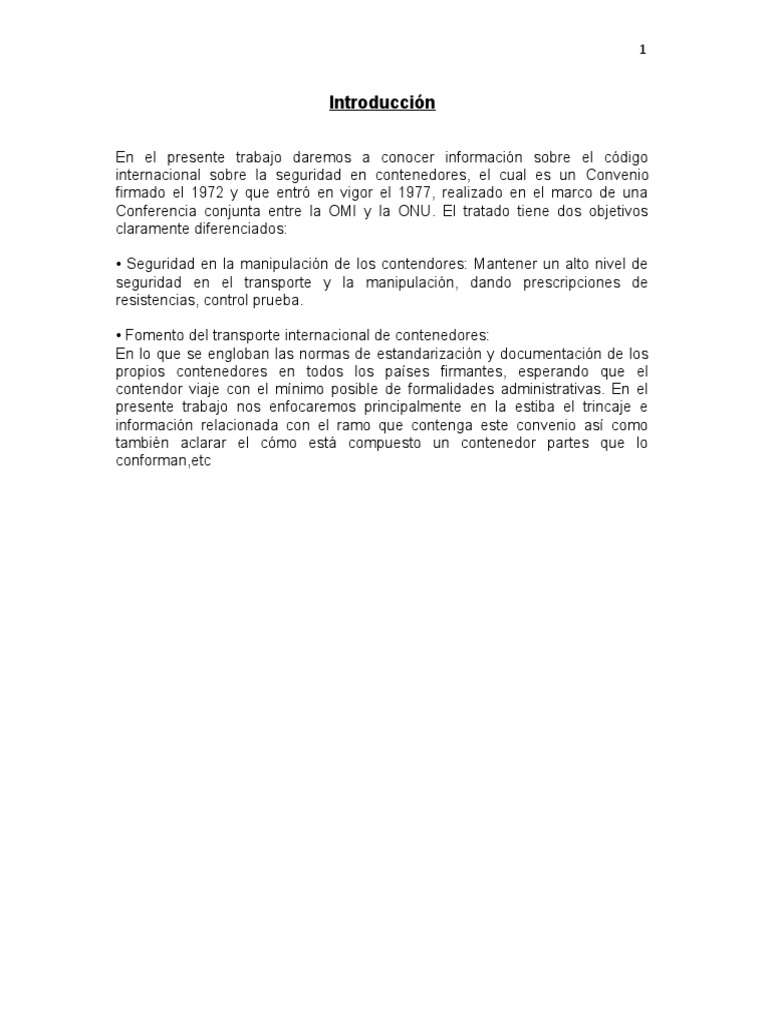 1

Introducción

En el presente trabajo daremos a conocer información sobre el código internacional sobre la seguridad en contenedores, el cual es un Convenio firmado el 1972 y que entró en vigor el 1977, realizado en el marco de una Conferencia conjunta entre la OMI y la ONU. El tratado tiene dos objetivos claramente diferenciados:

• Seguridad en la manipulación de los contendores: Mantener un alto nivel de seguridad en el transporte y la manipulación, dando prescripciones de resistencias, control prueba.

• Fomento del transporte internacional de contenedores:
En lo que se engloban las normas de estandarización y documentación de los propios contenedores en todos los países firmantes, esperando que el contendor viaje con el mínimo posible de formalidades administrativas. En el presente trabajo nos enfocaremos principalmente en la estiba el trincaje e información relacionada con el ramo que contenga este convenio así como también aclarar el cómo está compuesto un contenedor partes que lo conforman,etc